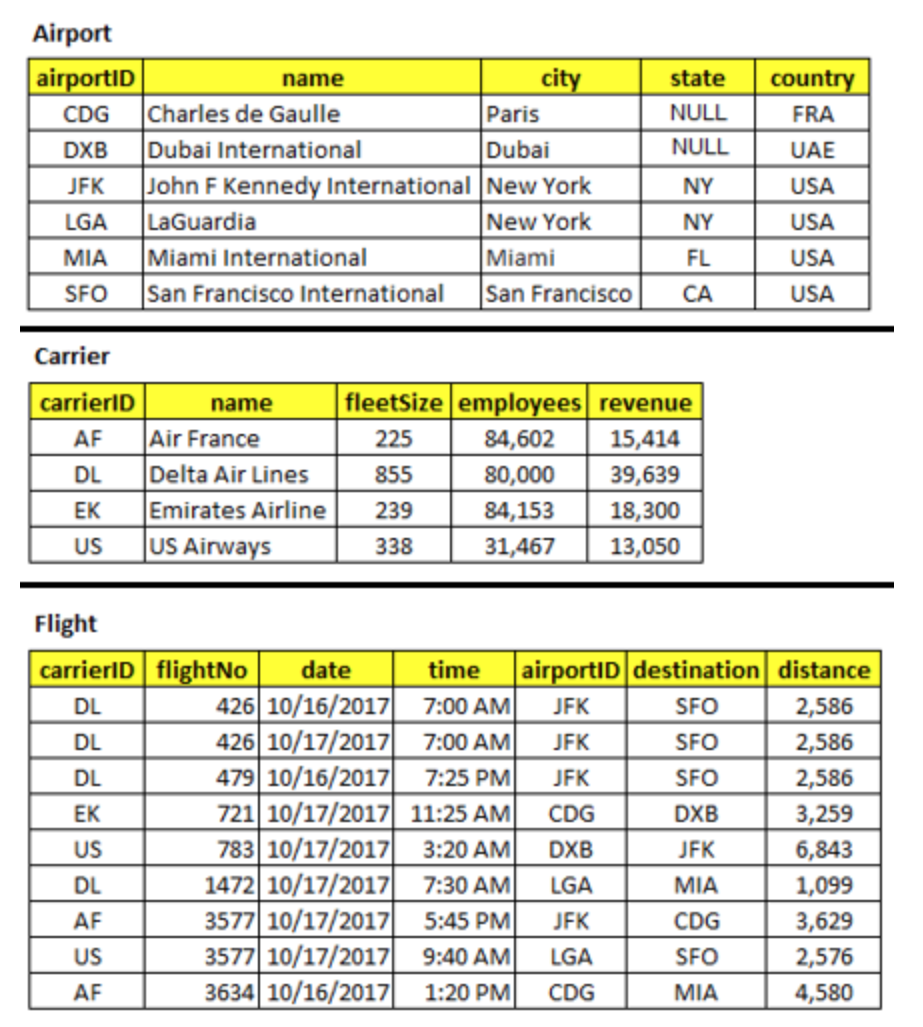 Airport

| airportID | name | city | state | country |
|---|---|---|---|---|
| CDG | Charles de Gaulle | Paris | NULL | FRA |
| DXB | Dubai International | Dubai | NULL | UAE |
| JFK | John F Kennedy International | New York | NY | USA |
| LGA | LaGuardia | New York | NY | USA |
| MIA | Miami International | Miami | FL | USA |
| SFO | San Francisco International | San Francisco | CA | USA |

Carrier

| carrierID | name | fleetSize | employees | revenue |
|---|---|---|---|---|
| AF | Air France | 225 | 84,602 | 15,414 |
| DL | Delta Air Lines | 855 | 80,000 | 39,639 |
| EK | Emirates Airline | 239 | 84,153 | 18,300 |
| US | US Airways | 338 | 31,467 | 13,050 |

Flight

| carrierID | flightNo | date | time | airportID | destination | distance |
|---|---|---|---|---|---|---|
| DL | 426 | 10/16/2017 | 7:00 AM | JFK | SFO | 2,586 |
| DL | 426 | 10/17/2017 | 7:00 AM | JFK | SFO | 2,586 |
| DL | 479 | 10/16/2017 | 7:25 PM | JFK | SFO | 2,586 |
| EK | 721 | 10/17/2017 | 11:25 AM | CDG | DXB | 3,259 |
| US | 783 | 10/17/2017 | 3:20 AM | DXB | JFK | 6,843 |
| DL | 1472 | 10/17/2017 | 7:30 AM | LGA | MIA | 1,099 |
| AF | 3577 | 10/17/2017 | 5:45 PM | JFK | CDG | 3,629 |
| US | 3577 | 10/17/2017 | 9:40 AM | LGA | SFO | 2,576 |
| AF | 3634 | 10/16/2017 | 1:20 PM | CDG | MIA | 4,580 |